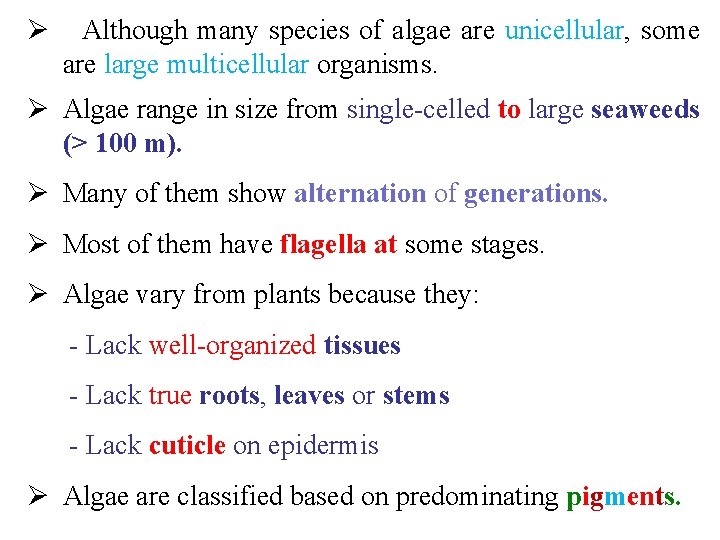 ➢ Although many species of algae are unicellular, some are large multicellular organisms.

➢ Algae range in size from single-celled to large seaweeds (> 100 m).

➢ Many of them show alternation of generations.

➢ Most of them have flagella at some stages.

➢ Algae vary from plants because they:

- Lack well-organized tissues

- Lack true roots, leaves or stems

- Lack cuticle on epidermis

➢ Algae are classified based on predominating pigments.